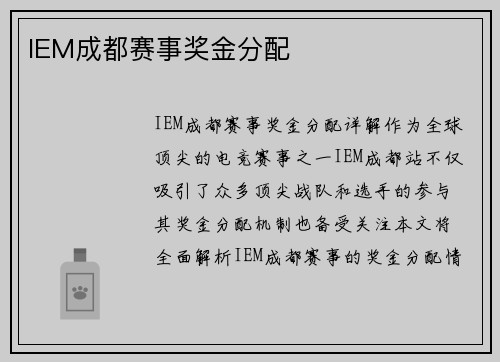 IEM成都赛事奖金分配

IEM成都赛事奖金分配详解作为全球顶尖的电竞赛事之一IEM成都站不仅吸引了众多顶尖战队和选手的参与其奖金分配机制也备受关注本文将全面解析IEM成都赛事的奖金分配情